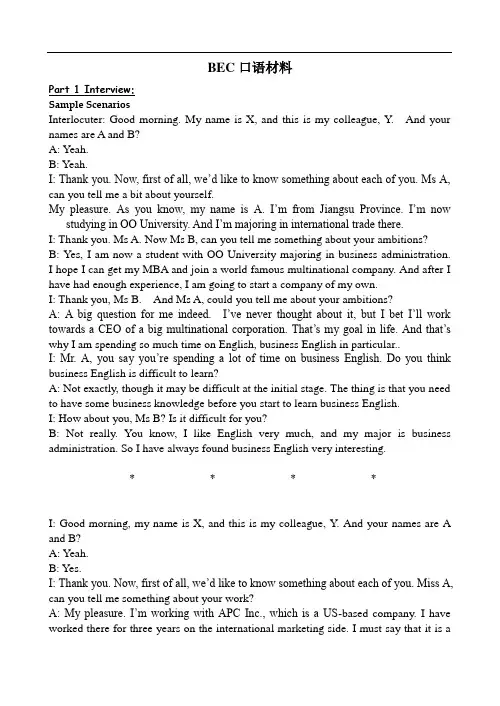 BEC 口语材料

Part 1 Interview:

Sample Scenarios

Interlocuter: Good morning. My name is X, and this is my colleague, Y. And your names are A and B?

A: Yeah.

B: Yeah.

I: Thank you. Now, first of all, we'd like to know something about each of you. Ms A, can you tell me a bit about yourself.

My pleasure. As you know, my name is A. I'm from Jiangsu Province. I'm now studying in OO University. And I'm majoring in international trade there.

I: Thank you. Ms A. Now Ms B, can you tell me something about your ambitions?

B: Yes, I am now a student with OO University majoring in business administration. I hope I can get my MBA and join a world famous multinational company. And after I have had enough experience, I am going to start a company of my own.

I: Thank you, Ms B. And Ms A, could you tell me about your ambitions?

A: A big question for me indeed. I've never thought about it, but I bet I'll work towards a CEO of a big multinational corporation. That's my goal in life. And that's why I am spending so much time on English, business English in particular..

I: Mr. A, you say you're spending a lot of time on business English. Do you think business English is difficult to learn?

A: Not exactly, though it may be difficult at the initial stage. The thing is that you need to have some business knowledge before you start to learn business English.

I: How about you, Ms B? Is it difficult for you?

B: Not really. You know, I like English very much, and my major is business administration. So I have always found business English very interesting.

* * * *

I: Good morning, my name is X, and this is my colleague, Y. And your names are A and B?

A: Yeah.

B: Yes.

I: Thank you. Now, first of all, we'd like to know something about each of you. Miss A, can you tell me something about your work?

A: My pleasure. I'm working with APC Inc., which is a US-based company. I have worked there for three years on the international marketing side. I must say that it is a